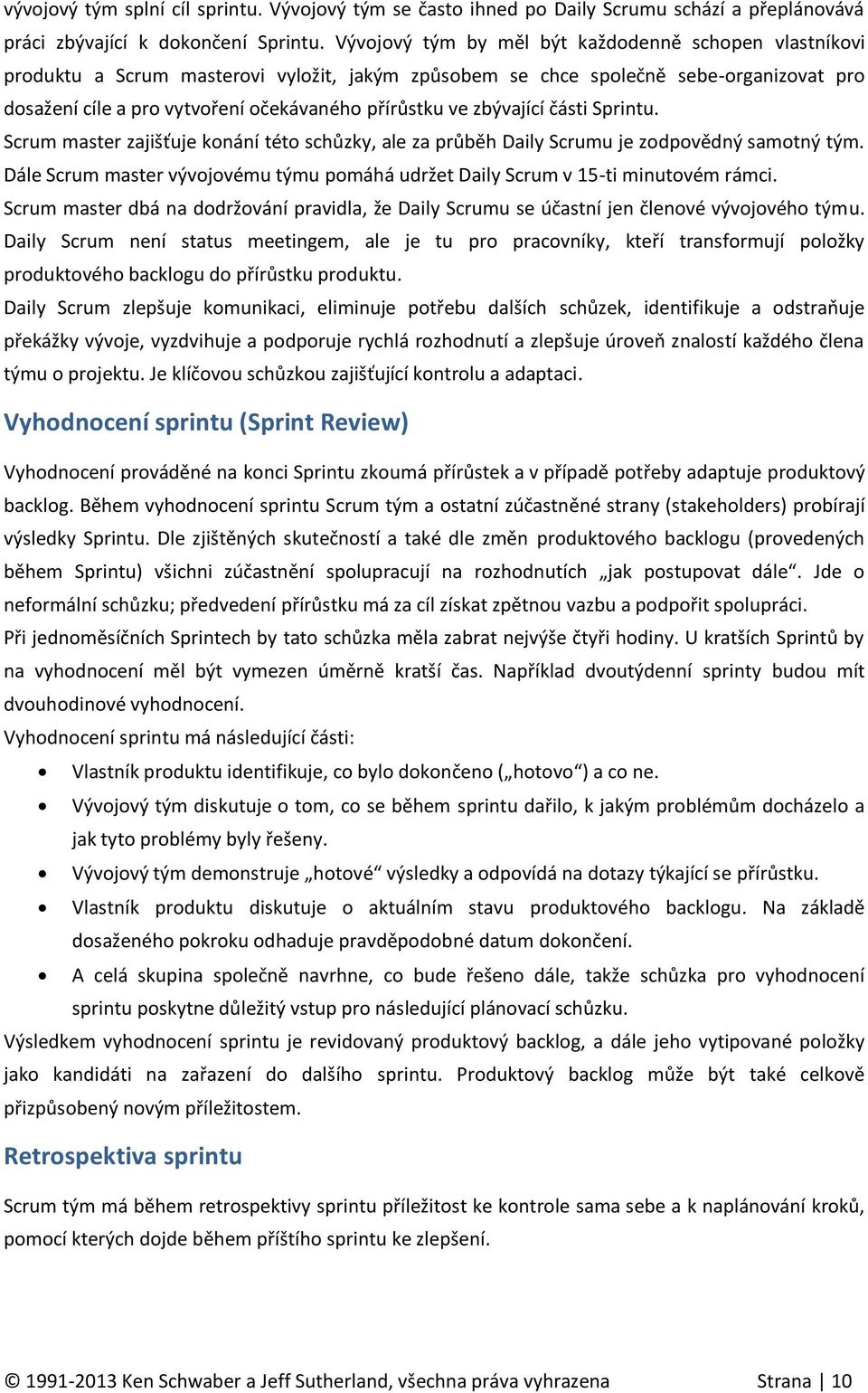 vývojový tým splní cíl sprintu. Vývojový tým se často ihned po Daily Scrumu schází a přeplánovává práci zbývající k dokončení Sprintu. Vývojový tým by měl být každodenně schopen vlastníkovi produktu a Scrum masterovi vyložit, jakým způsobem se chce společně sebe-organizovat pro dosažení cíle a pro vytvoření očekávaného přírůstku ve zbývající části Sprintu.

Scrum master zajišťuje konání této schůzky, ale za průběh Daily Scrumu je zodpovědný samotný tým. Dále Scrum master vývojovému týmu pomáhá udržet Daily Scrum v 15-ti minutovém rámci.

Scrum master dbá na dodržování pravidla, že Daily Scrumu se účastní jen členové vývojového týmu.

Daily Scrum není status meetingem, ale je tu pro pracovníky, kteří transformují položky produktového backlogu do přírůstku produktu.

Daily Scrum zlepšuje komunikaci, eliminuje potřebu dalších schůzek, identifikuje a odstraňuje překážky vývoje, vyzdvihuje a podporuje rychlá rozhodnutí a zlepšuje úroveň znalostí každého člena týmu o projektu. Je klíčovou schůzkou zajišťující kontrolu a adaptaci.

Vyhodnocení sprintu (Sprint Review)

Vyhodnocení prováděné na konci Sprintu zkoumá přírůstek a v případě potřeby adaptuje produktový backlog. Během vyhodnocení sprintu Scrum tým a ostatní zúčastněné strany (stakeholders) probírají výsledky Sprintu. Dle zjištěných skutečností a také dle změn produktového backlogu (provedených během Sprintu) všichni zúčastnění spolupracují na rozhodnutích „jak postupovat dále“. Jde o neformální schůzku; předvedení přírůstku má za cíl získat zpětnou vazbu a podpořit spolupráci.

Při jednoměsíčních Sprintech by tato schůzka měla zabrat nejvýše čtyři hodiny. U kratších Sprintů by na vyhodnocení měl být vymezen úměrně kratší čas. Například dvoutýdenní sprinty budou mít dvouhodinové vyhodnocení.

Vyhodnocení sprintu má následující části:

• Vlastník produktu identifikuje, co bylo dokončeno („hotovo“) a co ne.
• Vývojový tým diskutuje o tom, co se během sprintu dařilo, k jakým problémům docházelo a jak tyto problémy byly řešeny.
• Vývojový tým demonstruje „hotové“ výsledky a odpovídá na dotazy týkající se přírůstku.
• Vlastník produktu diskutuje o aktuálním stavu produktového backlogu. Na základě dosaženého pokroku odhaduje pravděpodobné datum dokončení.
• A celá skupina společně navrhne, co bude řešeno dále, takže schůzka pro vyhodnocení sprintu poskytne důležitý vstup pro následující plánovací schůzku.

Výsledkem vyhodnocení sprintu je revidovaný produktový backlog, a dále jeho vytipované položky jako kandidáti na zařazení do dalšího sprintu. Produktový backlog může být také celkově přizpůsobený novým příležitostem.

Retrospektiva sprintu

Scrum tým má během retrospektivy sprintu příležitost ke kontrole sama sebe a k naplánování kroků, pomocí kterých dojde během příštího sprintu ke zlepšení.

© 1991-2013 Ken Schwaber a Jeff Sutherland, všechna práva vyhrazena Strana | 10